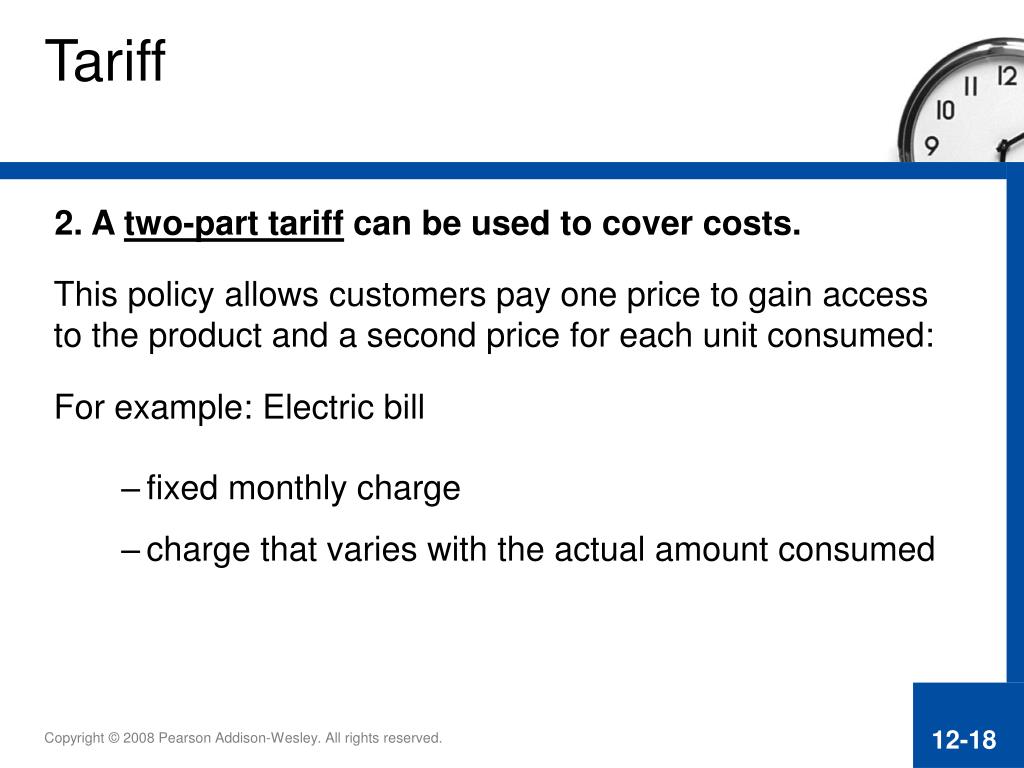 Tariff

12
11
10
9

2. A two-part tariff can be used to cover costs.

This policy allows customers pay one price to gain access to the product and a second price for each unit consumed:

For example: Electric bill

– fixed monthly charge

– charge that varies with the actual amount consumed

Copyright © 2008 Pearson Addison-Wesley. All rights reserved.

12-18